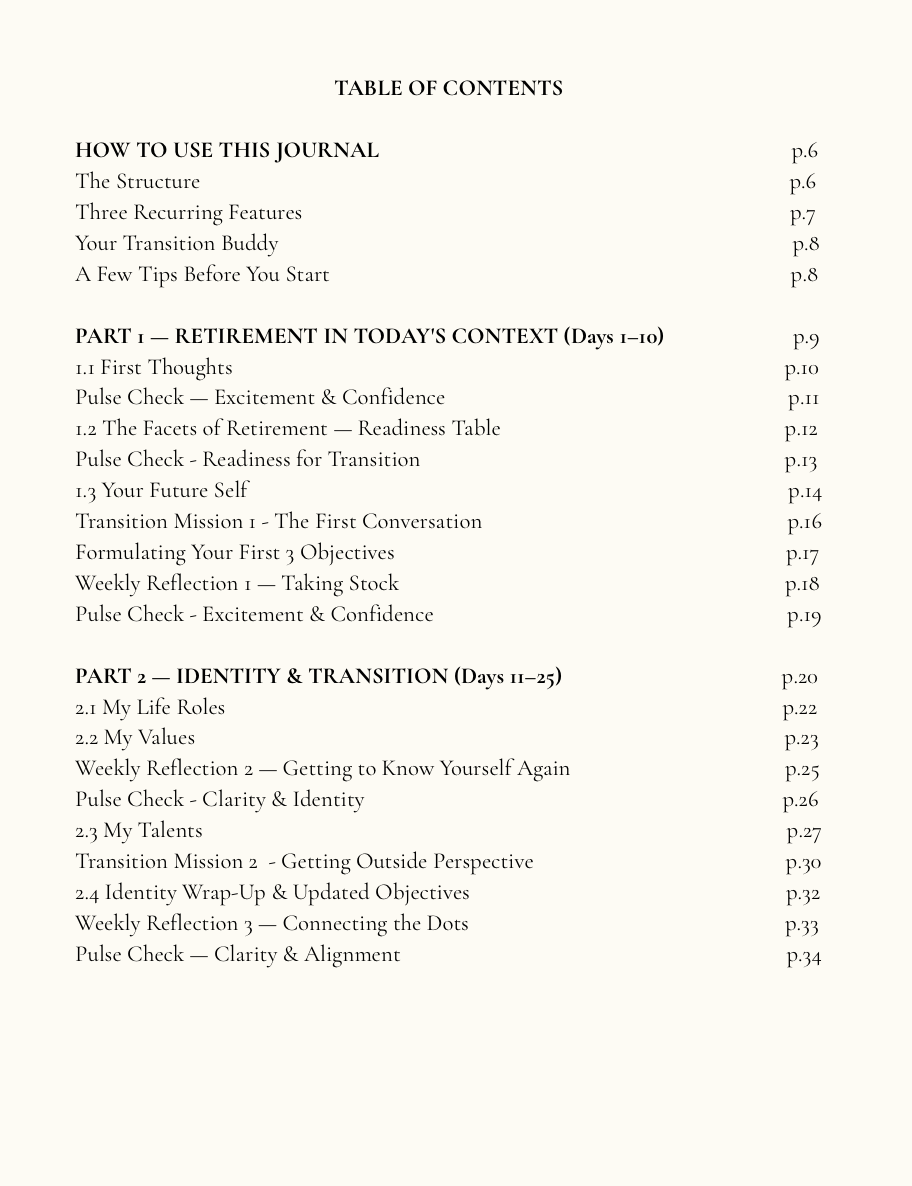 TABLE OF CONTENTS

HOW TO USE THIS JOURNAL p.6
The Structure p.6
Three Recurring Features p.7
Your Transition Buddy p.8
A Few Tips Before You Start p.8

PART 1 — RETIREMENT IN TODAY'S CONTEXT (Days 1–10) p.9
1.1 First Thoughts p.10
Pulse Check — Excitement & Confidence p.11
1.2 The Facets of Retirement — Readiness Table p.12
Pulse Check - Readiness for Transition p.13
1.3 Your Future Self p.14
Transition Mission 1 - The First Conversation p.16
Formulating Your First 3 Objectives p.17
Weekly Reflection 1 — Taking Stock p.18
Pulse Check - Excitement & Confidence p.19

PART 2 — IDENTITY & TRANSITION (Days 11–25) p.20
2.1 My Life Roles p.22
2.2 My Values p.23
Weekly Reflection 2 — Getting to Know Yourself Again p.25
Pulse Check - Clarity & Identity p.26
2.3 My Talents p.27
Transition Mission 2 - Getting Outside Perspective p.30
2.4 Identity Wrap-Up & Updated Objectives p.32
Weekly Reflection 3 — Connecting the Dots p.33
Pulse Check — Clarity & Alignment p.34